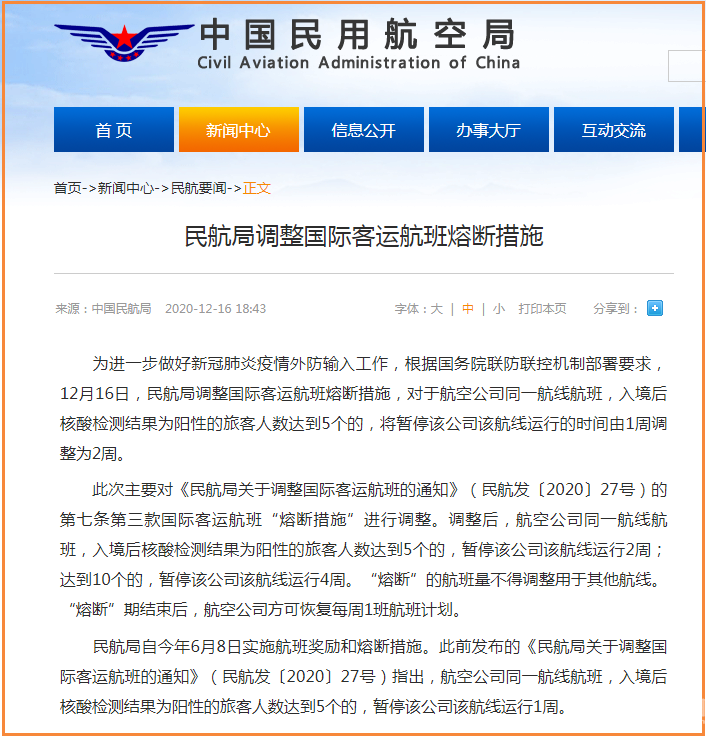 中国民用航空局
Civil Aviation Administration of China

首页 新闻中心 信息公开 办事大厅 互动交流

首页->新闻中心->民航要闻->正文

民航局调整国际客运航班熔断措施

来源：中国民航局 2020-12-16 18:43 字体：大 | 中 | 小 打印本页 分享到：

为进一步做好新冠肺炎疫情外防输入工作，根据国务院联防联控机制部署要求，12月16日，民航局调整国际客运航班熔断措施，对于航空公司同一航线航班，入境后核酸检测结果为阳性的旅客人数达到5个的，将暂停该公司该航线运行的时间由1周调整为2周。

此次主要对《民航局关于调整国际客运航班的通知》（民航发〔2020〕27号）的第七条第三款国际客运航班“熔断措施”进行调整。调整后，航空公司同一航线航班，入境后核酸检测结果为阳性的旅客人数达到5个的，暂停该公司该航线运行2周；达到10个的，暂停该公司该航线运行4周。“熔断”的航班量不得调整用于其他航线。“熔断”期结束后，航空公司方可恢复每周1班航班计划。

民航局自今年6月8日实施航班奖励和熔断措施。此前发布的《民航局关于调整国际客运航班的通知》（民航发〔2020〕27号）指出，航空公司同一航线航班，入境后核酸检测结果为阳性的旅客人数达到5个的，暂停该公司该航线运行1周。